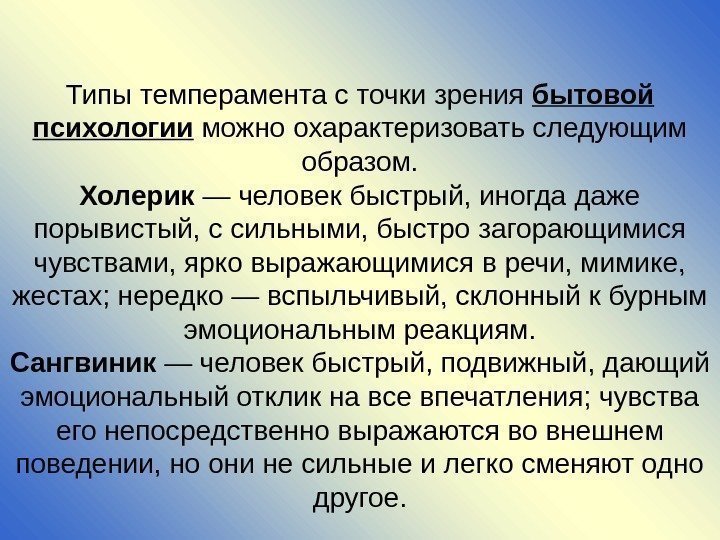 Типы темперамента с точки зрения бытовой психологии можно охарактеризовать следующим образом.
Холерик — человек быстрый, иногда даже порывистый, с сильными, быстро загорающимися чувствами, ярко выражающимися в речи, мимике, жестах; нередко — вспыльчивый, склонный к бурным эмоциональным реакциям.
Сангвиник — человек быстрый, подвижный, дающий эмоциональный отклик на все впечатления; чувства его непосредственно выражаются во внешнем поведении, но они не сильные и легко сменяют одно другое.